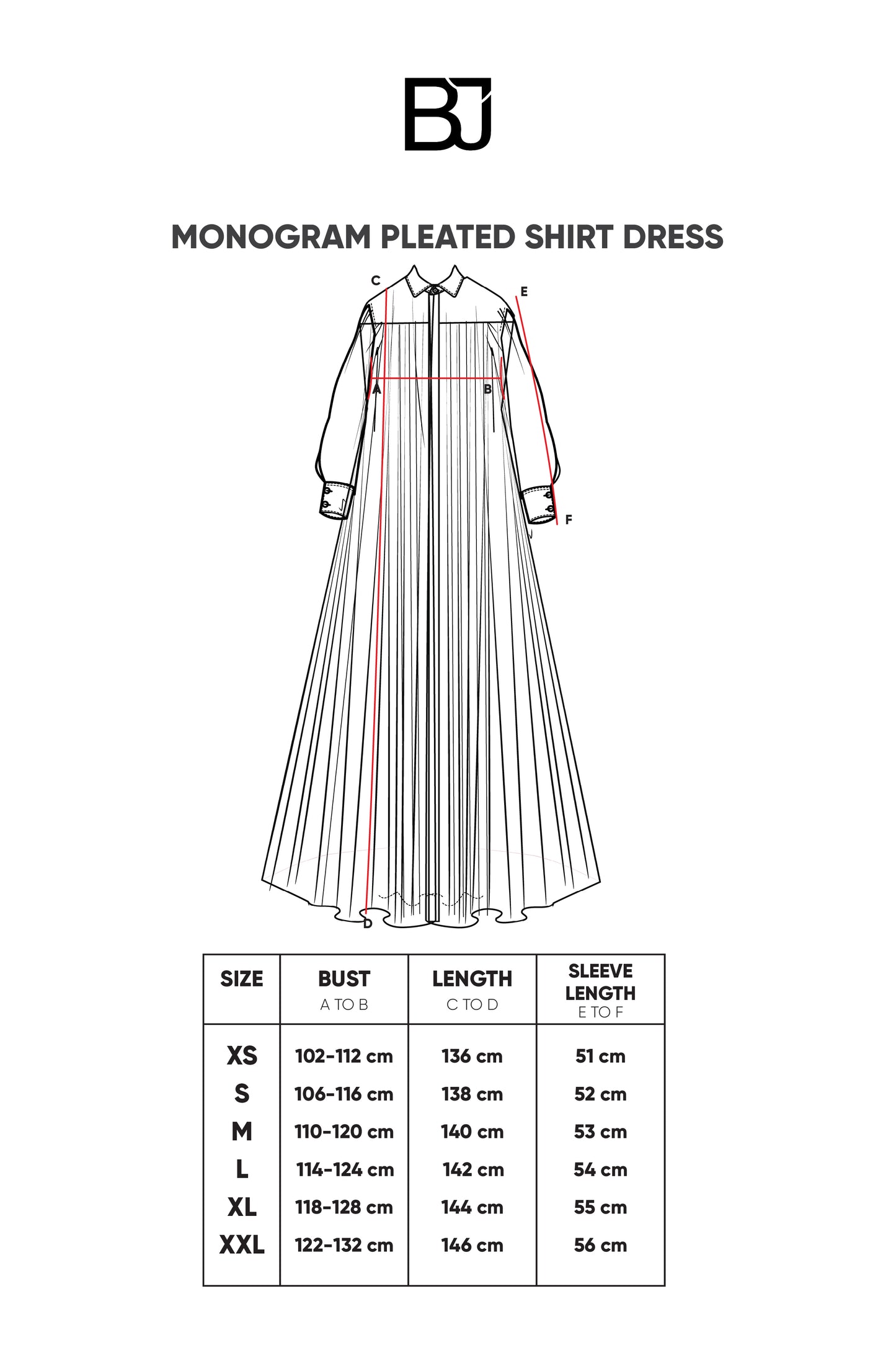 BJ

MONOGRAM PLEATED SHIRT DRESS

C
E
A
B
F
D

| SIZE | BUST A TO B | LENGTH C TO D | SLEEVE LENGTH E TO F |
|---|---|---|---|
| XS | 102-112 cm | 136 cm | 51 cm |
| S | 106-116 cm | 138 cm | 52 cm |
| M | 110-120 cm | 140 cm | 53 cm |
| L | 114-124 cm | 142 cm | 54 cm |
| XL | 118-128 cm | 144 cm | 55 cm |
| XXL | 122-132 cm | 146 cm | 56 cm |